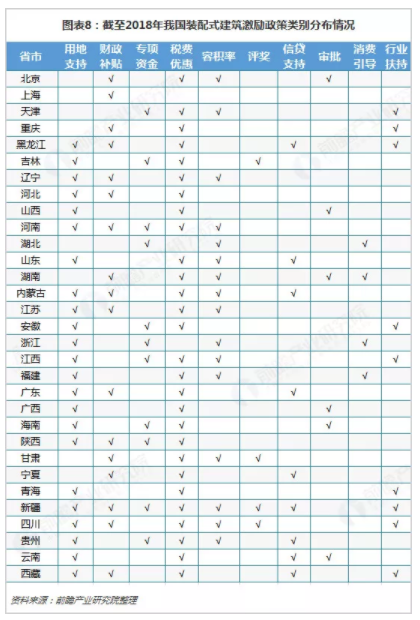 图表8：截至2018年我国装配式建筑激励政策类别分布情况

| 省市 | 用地支持 | 财政补贴 | 专项资金 | 税费优惠 | 容积率 | 评奖 | 信贷支持 | 审批 | 消费引导 | 行业扶持 |
|---|---|---|---|---|---|---|---|---|---|---|
| 北京 | | √ | | √ | √ | | | √ | | |
| 上海 | | √ | | | | | | | | |
| 天津 | | | √ | √ | √ | | | | | √ |
| 重庆 | | √ | | √ | | | | | | √ |
| 黑龙江 | √ | √ | | √ | | | √ | | | √ |
| 吉林 | √ | | √ | √ | | √ | | | | |
| 辽宁 | √ | √ | | √ | √ | | | | | |
| 河北 | √ | √ | | √ | | | | | | |
| 山西 | √ | | | √ | | | | √ | | |
| 河南 | √ | √ | √ | √ | √ | | | | | |
| 湖北 | | | √ | √ | √ | | | | √ | |
| 山东 | √ | | | √ | √ | | √ | | | |
| 湖南 | | √ | | √ | √ | | | √ | √ | |
| 内蒙古 | √ | √ | | √ | √ | | √ | | | |
| 江苏 | √ | √ | | √ | √ | | | | | |
| 安徽 | √ | | √ | √ | | | | | | √ |
| 浙江 | √ | | √ | | √ | | | | √ | |
| 江西 | √ | | √ | √ | √ | | | | | √ |
| 福建 | √ | | | √ | √ | | | | √ | |
| 广东 | √ | √ | | √ | | | √ | | | |
| 广西 | √ | | | √ | | | | √ | | |
| 海南 | √ | | √ | √ | | | | √ | | |
| 陕西 | √ | √ | √ | √ | | | | | | |
| 甘肃 | | √ | | √ | √ | √ | | | | |
| 宁夏 | | √ | | √ | | | √ | | | |
| 青海 | √ | | | √ | | | | | | √ |
| 新疆 | √ | √ | | √ | √ | √ | √ | | | √ |
| 四川 | √ | √ | | √ | √ | √ | | | | √ |
| 贵州 | √ | | √ | √ | √ | | √ | | | |
| 云南 | √ | | | √ | | | √ | √ | | |
| 西藏 | √ | √ | | √ | | | √ | | | √ |

资料来源：前瞻产业研究院整理